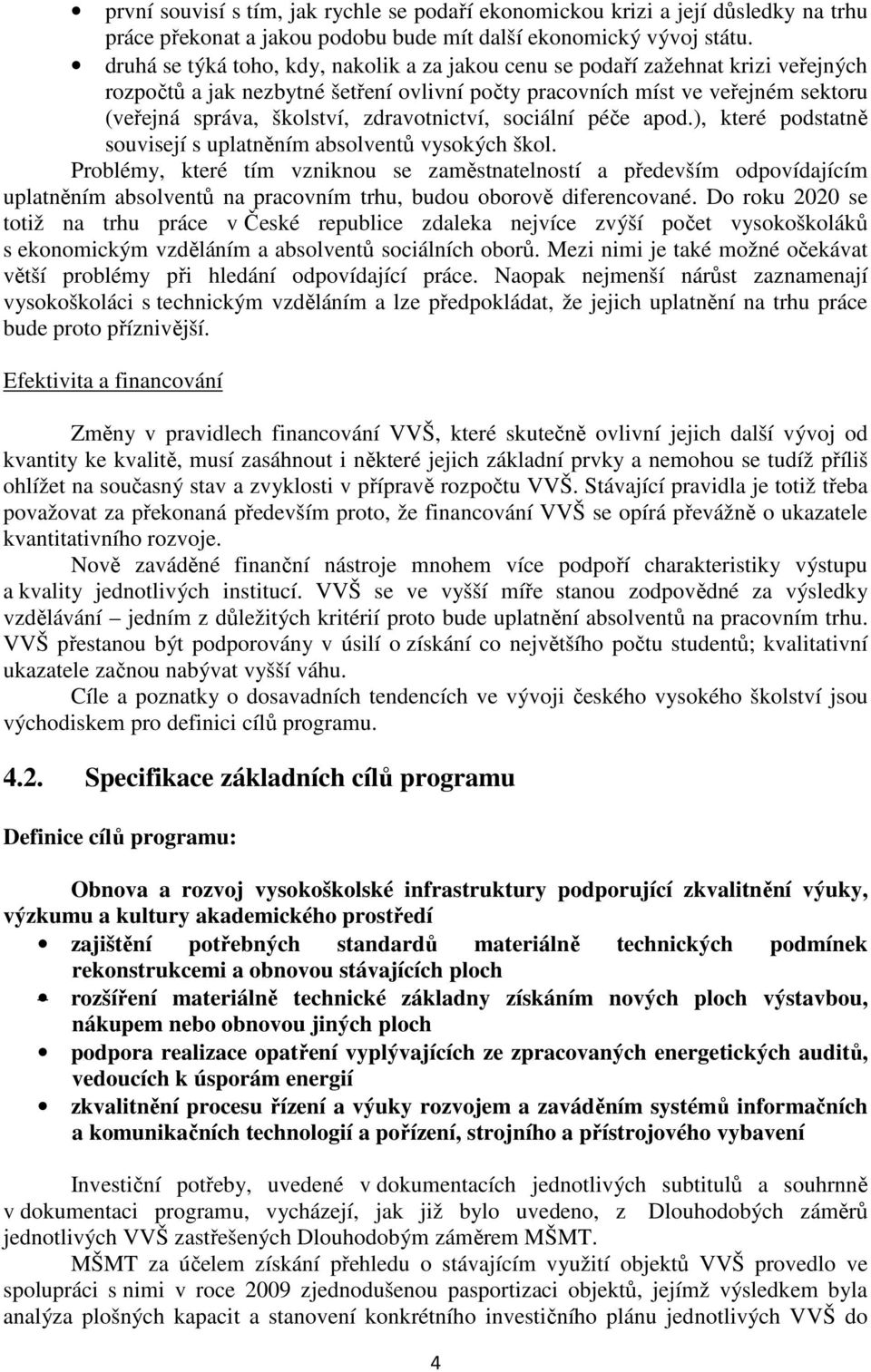 • první souvisí s tím, jak rychle se podaří ekonomickou krizi a její důsledky na trhu práce překonat a jakou podobu bude mít další ekonomický vývoj státu.
• druhá se týká toho, kdy, nakolik a za jakou cenu se podaří zažehnat krizi veřejných rozpočtů a jak nezbytné šetření ovlivní počty pracovních míst ve veřejném sektoru (veřejná správa, školství, zdravotnictví, sociální péče apod.), které podstatně souvisejí s uplatněním absolventů vysokých škol.

Problémy, které tím vzniknou se zaměstnatelností a především odpovídajícím uplatněním absolventů na pracovním trhu, budou oborově diferencované. Do roku 2020 se totiž na trhu práce v České republice zdaleka nejvíce zvýší počet vysokoškoláků s ekonomickým vzděláním a absolventů sociálních oborů. Mezi nimi je také možné očekávat větší problémy při hledání odpovídající práce. Naopak nejmenší nárůst zaznamenají vysokoškoláci s technickým vzděláním a lze předpokládat, že jejich uplatnění na trhu práce bude proto příznivější.

Efektivita a financování

Změny v pravidlech financování VVŠ, které skutečně ovlivní jejich další vývoj od kvantity ke kvalitě, musí zasáhnout i některé jejich základní prvky a nemohou se tudíž příliš ohlížet na současný stav a zvyklosti v přípravě rozpočtu VVŠ. Stávající pravidla je totiž třeba považovat za překonaná především proto, že financování VVŠ se opírá převážně o ukazatele kvantitativního rozvoje.

Nově zaváděné finanční nástroje mnohem více podpoří charakteristiky výstupu a kvality jednotlivých institucí. VVŠ se ve vyšší míře stanou zodpovědné za výsledky vzdělávání – jedním z důležitých kritérií proto bude uplatnění absolventů na pracovním trhu. VVŠ přestanou být podporovány v úsilí o získání co největšího počtu studentů; kvalitativní ukazatele začnou nabývat vyšší váhu.

Cíle a poznatky o dosavadních tendencích ve vývoji českého vysokého školství jsou východiskem pro definici cílů programu.

4.2. Specifikace základních cílů programu

Definice cílů programu:

Obnova a rozvoj vysokoškolské infrastruktury podporující zkvalitnění výuky, výzkumu a kultury akademického prostředí
• zajištění potřebných standardů materiálně technických podmínek rekonstrukcemi a obnovou stávajících ploch
• rozšíření materiálně technické základny získáním nových ploch výstavbou, nákupem nebo obnovou jiných ploch
• podpora realizace opatření vyplývajících ze zpracovaných energetických auditů, vedoucích k úsporám energií
• zkvalitnění procesu řízení a výuky rozvojem a zaváděním systémů informačních a komunikačních technologií a pořízení, strojního a přístrojového vybavení

Investiční potřeby, uvedené v dokumentacích jednotlivých subtitulů a souhrnně v dokumentaci programu, vycházejí, jak již bylo uvedeno, z Dlouhodobých záměrů jednotlivých VVŠ zastřešených Dlouhodobým záměrem MŠMT.

MŠMT za účelem získání přehledu o stávajícím využití objektů VVŠ provedlo ve spolupráci s nimi v roce 2009 zjednodušenou pasportizaci objektů, jejímž výsledkem byla analýza plošných kapacit a stanovení konkrétního investičního plánu jednotlivých VVŠ do

4